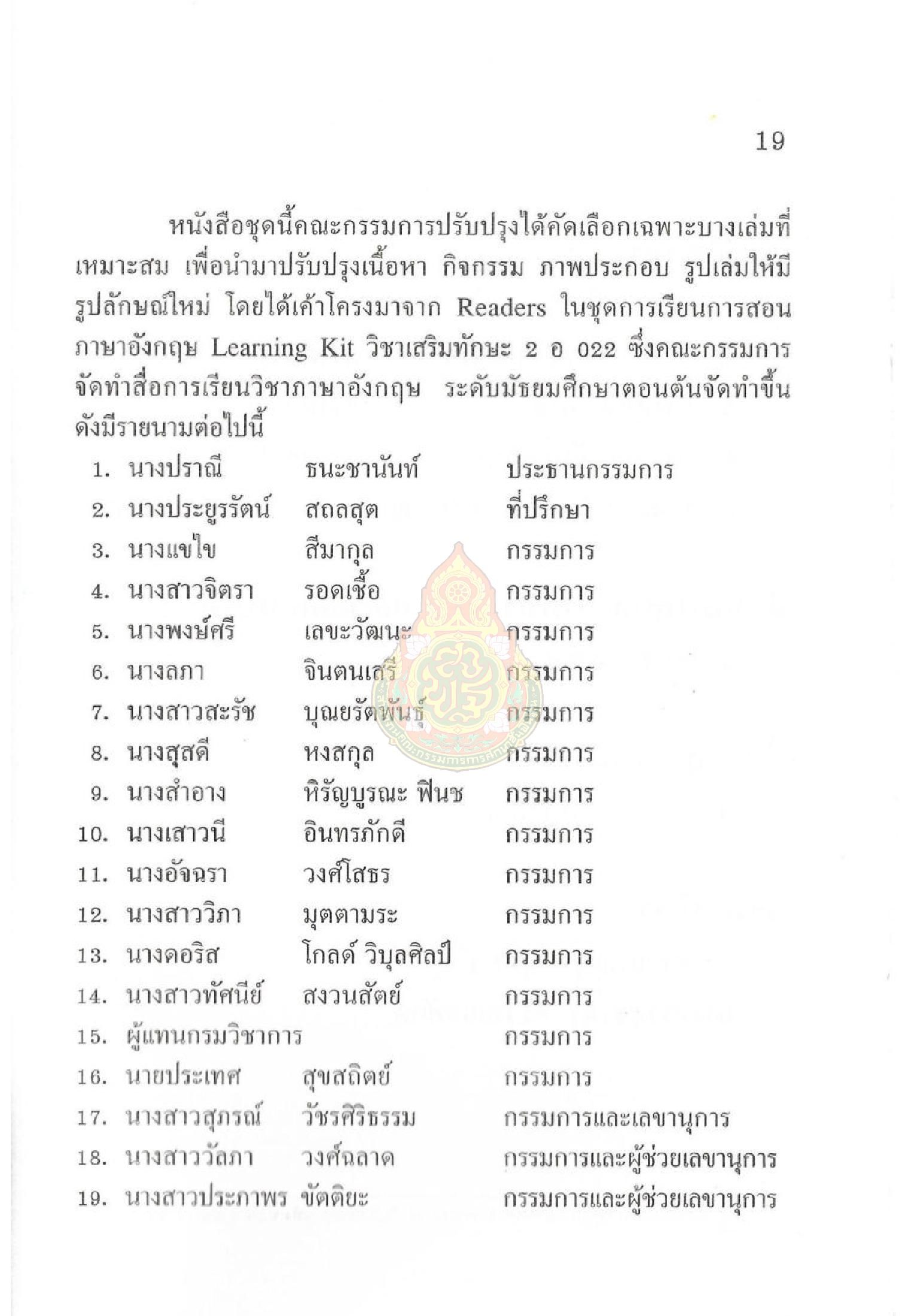 19

หนังสือชุดนี้คณะกรรมการปรับปรุงได้คัดเลือกเฉพาะบางเล่มที่เหมาะสม เพื่อนำมาปรับปรุงเนื้อหา กิจกรรม ภาพประกอบ รูปเล่มให้มีรูปลักษณ์ใหม่ โดยได้เค้าโครงมาจาก Readers ในชุดการเรียนการสอนภาษาอังกฤษ Learning Kit วิชาเสริมทักษะ 2 อ 022 ซึ่งคณะกรรมการจัดทำสื่อการเรียนวิชาภาษาอังกฤษ ระดับมัธยมศึกษาตอนต้นจัดทำขึ้น ดังมีรายนามต่อไปนี้

1. นางปราณี ธนะชานันท์ ประธานกรรมการ
2. นางประยูรรัตน์ สถลสุต ที่ปรึกษา
3. นางแขไข สีมากุล กรรมการ
4. นางสาวจิตรา รอดเชื้อ กรรมการ
5. นางพงษ์ศรี เลขะวัฒนะ กรรมการ
6. นางลภา จินตนเสรี กรรมการ
7. นางสาวสะรัช บุณยรัตพันธุ์ กรรมการ
8. นางสุสดี หงสกุล กรรมการ
9. นางสำอาง หิรัญบูรณะ ฟินช กรรมการ
10. นางเสาวนี อินทรภักดี กรรมการ
11. นางอัจฉรา วงศ์โสธร กรรมการ
12. นางสาววิภา มุตตามระ กรรมการ
13. นางดอริส โกลด์ วิบุลศิลป์ กรรมการ
14. นางสาวทัศนีย์ สงวนสัตย์ กรรมการ
15. ผู้แทนกรมวิชาการ กรรมการ
16. นายประเทศ สุขสถิตย์ กรรมการ
17. นางสาวสุภรณ์ วัชรศิริธรรม กรรมการและเลขานุการ
18. นางสาววัลภา วงศ์ฉลาด กรรมการและผู้ช่วยเลขานุการ
19. นางสาวประภาพร ขัตติยะ กรรมการและผู้ช่วยเลขานุการ